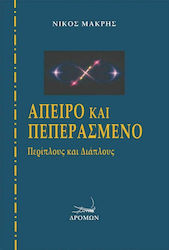 ΝΙΚΟΣ ΜΑΚΡΗΣ

ΑΠΕΙΡΟ ΚΑΙ ΠΕΠΕΡΑΣΜΕΝΟ

Περίπλους και Διάπλους

ΔΡΟΜΩΝ